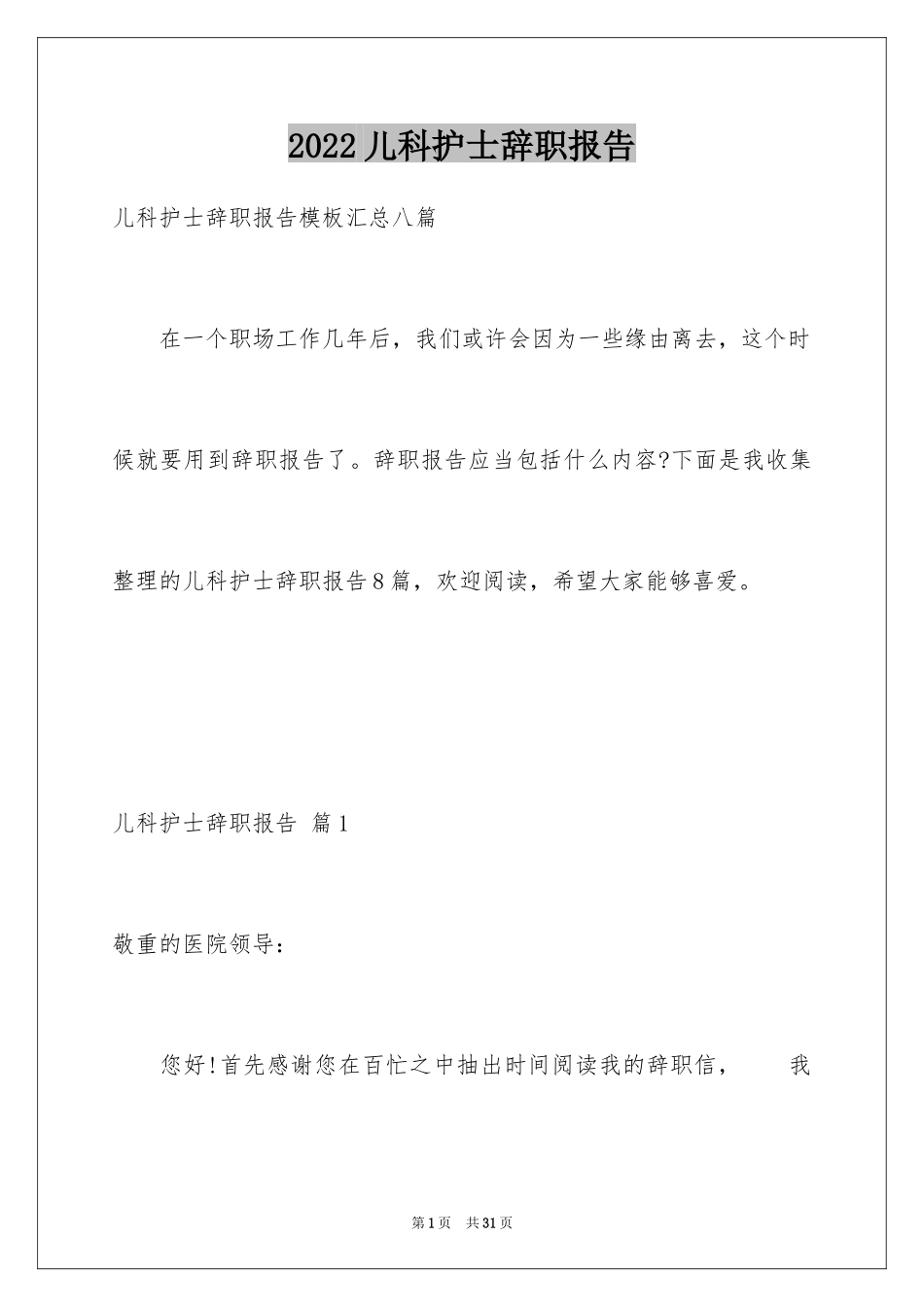 2022儿科护士辞职报告

儿科护士辞职报告模板汇总八篇

在一个职场工作几年后，我们或许会因为一些缘由离去，这个时候就要用到辞职报告了。辞职报告应当包括什么内容?下面是我收集整理的儿科护士辞职报告8篇，欢迎阅读，希望大家能够喜爱。

儿科护士辞职报告 篇1

敬重的医院领导：

您好!首先感谢您在百忙之中抽出时间阅读我的辞职信， 我

第1页 共31页